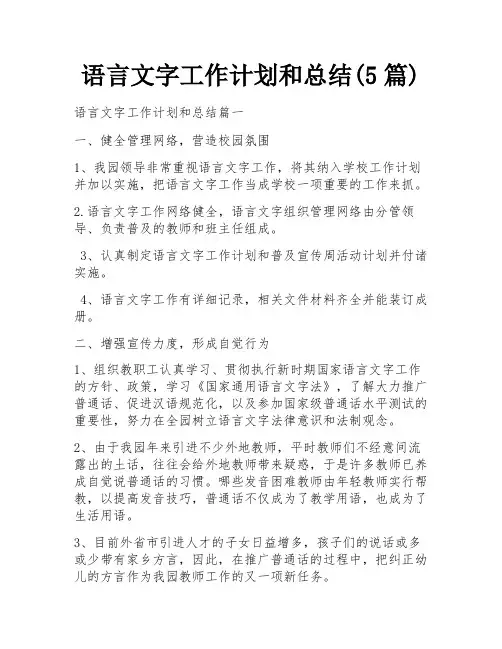 语言文字工作计划和总结(5篇)

语言文字工作计划和总结篇一

一、健全管理网络，营造校园氛围

1、我园领导非常重视语言文字工作，将其纳入学校工作计划并加以实施，把语言文字工作当成学校一项重要的工作来抓。

2.语言文字工作网络健全，语言文字组织管理网络由分管领导、负责普及的教师和班主任组成。

3、认真制定语言文字工作计划和普及宣传周活动计划并付诸实施。

4、语言文字工作有详细记录，相关文件材料齐全并能装订成册。

二、增强宣传力度，形成自觉行为

1、组织教职工认真学习、贯彻执行新时期国家语言文字工作的方针、政策，学习《国家通用语言文字法》，了解大力推广普通话、促进汉语规范化，以及参加国家级普通话水平测试的重要性，努力在全园树立语言文字法律意识和法制观念。

2、由于我园年来引进不少外地教师，平时教师们不经意间流露出的土话，往往会给外地教师带来疑惑，于是许多教师已养成自觉说普通话的习惯。哪些发音困难教师由年轻教师实行帮教，以提高发音技巧，普通话不仅成为了教学用语，也成为了生活用语。

3、目前外省市引进人才的子女日益增多，孩子们的说话或多或少带有家乡方言，因此，在推广普通话的过程中，把纠正幼儿的方言作为我园教师工作的又一项新任务。